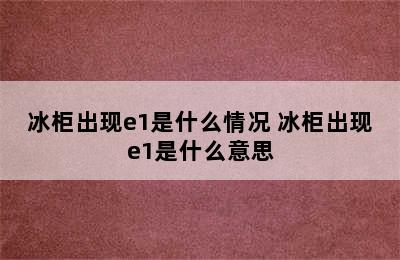 冰柜出现e1是什么情况 冰柜出现e1是什么意思